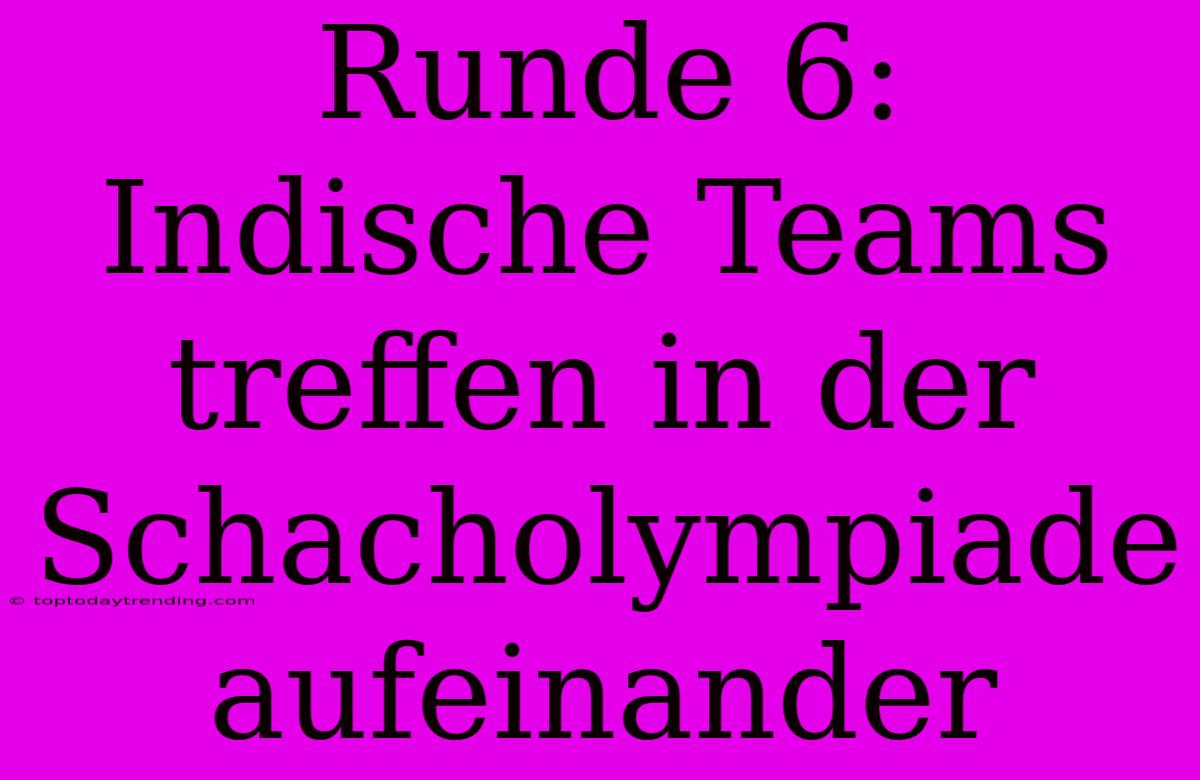 Runde 6: Indische Teams treffen in der Schacholympiade aufeinander

© toptodaytrending.com